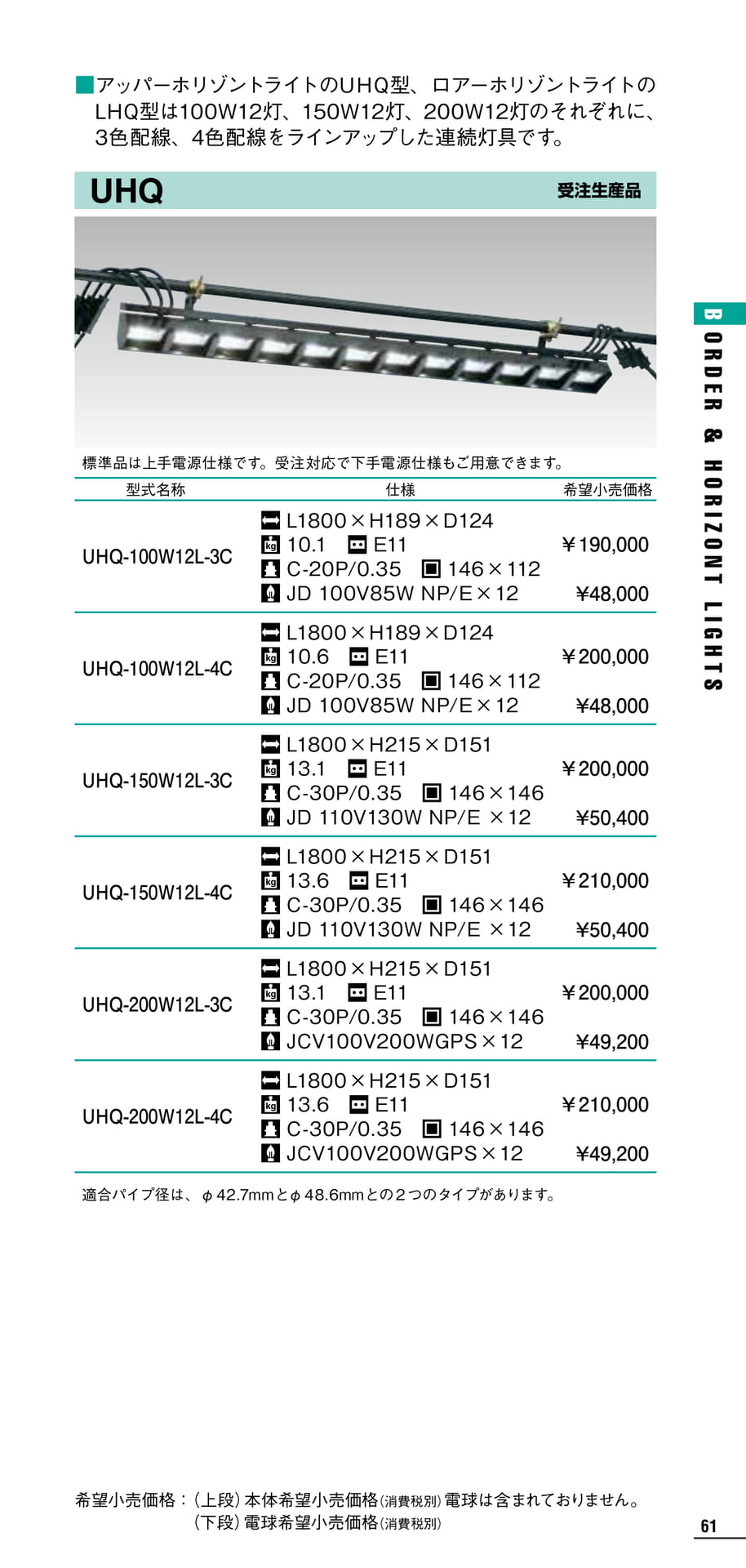 ■アッパーホリゾントライトのUHQ型、ロアーホリゾントライトのLHQ型は100W12灯、150W12灯、200W12灯のそれぞれに、3色配線、4色配線をラインアップした連続灯具です。

UHQ

受注生産品

標準品は上手電源仕様です。受注対応で下手電源仕様もご用意できます。

| 型式名称 | 仕様 | 希望小売価格 |
|---|---|---|
| UHQ-100W12L-3C | L1800×H189×D124 10.1 E11 C-20P/0.35 146×112 JD 100V85W NP/E×12 | ¥190,000 ¥48,000 |
| UHQ-100W12L-4C | L1800×H189×D124 10.6 E11 C-20P/0.35 146×112 JD 100V85W NP/E×12 | ¥200,000 ¥48,000 |
| UHQ-150W12L-3C | L1800×H215×D151 13.1 E11 C-30P/0.35 146×146 JD 110V130W NP/E ×12 | ¥200,000 ¥50,400 |
| UHQ-150W12L-4C | L1800×H215×D151 13.6 E11 C-30P/0.35 146×146 JD 110V130W NP/E ×12 | ¥210,000 ¥50,400 |
| UHQ-200W12L-3C | L1800×H215×D151 13.1 E11 C-30P/0.35 146×146 JCV100V200WGPS×12 | ¥200,000 ¥49,200 |
| UHQ-200W12L-4C | L1800×H215×D151 13.6 E11 C-30P/0.35 146×146 JCV100V200WGPS×12 | ¥210,000 ¥49,200 |

適合パイプ径は、φ42.7mmとφ48.6mmとの2つのタイプがあります。

BORDER & HORIZONT LIGHTS

希望小売価格：（上段）本体希望小売価格(消費税別)電球は含まれておりません。
（下段）電球希望小売価格(消費税別)

61